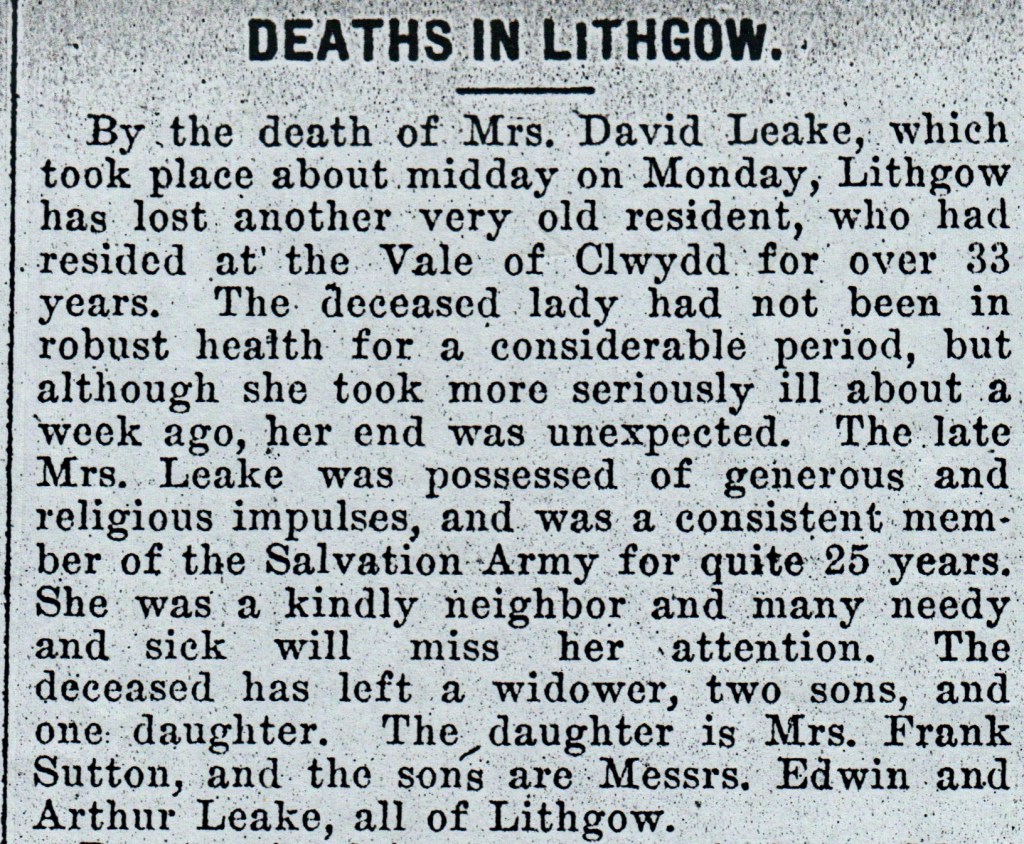 DEATHS IN LITHGOW.

By the death of Mrs. David Leake, which took place about midday on Monday, Lithgow has lost another very old resident, who had resided at the Vale of Clwydd for over 33 years. The deceased lady had not been in robust health for a considerable period, but although she took more seriously ill about a week ago, her end was unexpected. The late Mrs. Leake was possessed of generous and religious impulses, and was a consistent member of the Salvation Army for quite 25 years. She was a kindly neighbor and many needy and sick will miss her attention. The deceased has left a widower, two sons, and one daughter. The daughter is Mrs. Frank Sutton, and the sons are Messrs. Edwin and Arthur Leake, all of Lithgow.